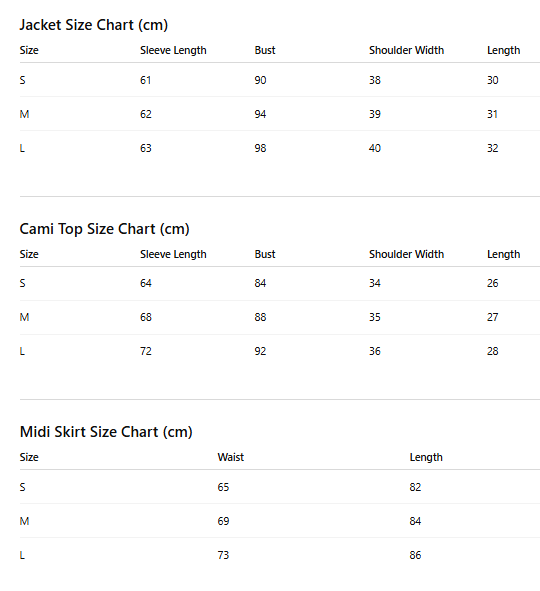 Jacket Size Chart (cm)

| Size | Sleeve Length | Bust | Shoulder Width | Length |
|---|---|---|---|---|
| S | 61 | 90 | 38 | 30 |
| M | 62 | 94 | 39 | 31 |
| L | 63 | 98 | 40 | 32 |

Cami Top Size Chart (cm)

| Size | Sleeve Length | Bust | Shoulder Width | Length |
|---|---|---|---|---|
| S | 64 | 84 | 34 | 26 |
| M | 68 | 88 | 35 | 27 |
| L | 72 | 92 | 36 | 28 |

Midi Skirt Size Chart (cm)

| Size | Waist | Length |
|---|---|---|
| S | 65 | 82 |
| M | 69 | 84 |
| L | 73 | 86 |